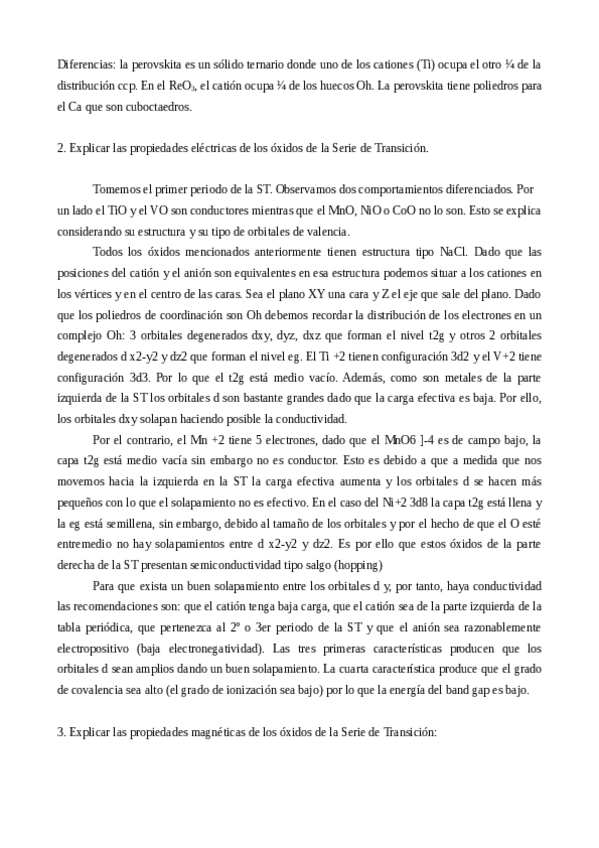 Diferencias: la perovskita es un sólido ternario donde uno de los cationes (Ti) ocupa el otro ¼ de la distribución ccp. En el $ReO_3$, el catión ocupa ¼ de los huecos Oh. La perovskita tiene poliedros para el Ca que son cuboctaedros.

2. Explicar las propiedades eléctricas de los óxidos de la Serie de Transición.

Tomemos el primer periodo de la ST. Observamos dos comportamientos diferenciados. Por un lado el TiO y el VO son conductores mientras que el MnO, NiO o CoO no lo son. Esto se explica considerando su estructura y su tipo de orbitales de valencia.

Todos los óxidos mencionados anteriormente tienen estructura tipo NaCl. Dado que las posiciones del catión y el anión son equivalentes en esa estructura podemos situar a los cationes en los vértices y en el centro de las caras. Sea el plano XY una cara y Z el eje que sale del plano. Dado que los poliedros de coordinación son Oh debemos recordar la distribución de los electrones en un complejo Oh: 3 orbitales degenerados dxy, dyz, dxz que forman el nivel t2g y otros 2 orbitales degenerados d x2-y2 y dz2 que forman el nivel eg. El Ti +2 tienen configuración 3d2 y el V+2 tiene configuración 3d3. Por lo que el t2g está medio vacío. Además, como son metales de la parte izquierda de la ST los orbitales d son bastante grandes dado que la carga efectiva es baja. Por ello, los orbitales dxy solapan haciendo posible la conductividad.

Por el contrario, el Mn +2 tiene 5 electrones, dado que el MnO6 ]-4 es de campo bajo, la capa t2g está medio vacía sin embargo no es conductor. Esto es debido a que a medida que nos movemos hacia la izquierda en la ST la carga efectiva aumenta y los orbitales d se hacen más pequeños con lo que el solapamiento no es efectivo. En el caso del Ni+2 3d8 la capa t2g está llena y la eg está semillena, sin embargo, debido al tamaño de los orbitales y por el hecho de que el O esté entremedio no hay solapamientos entre d x2-y2 y dz2. Es por ello que estos óxidos de la parte derecha de la ST presentan semiconductividad tipo salgo (hopping)

Para que exista un buen solapamiento entre los orbitales d y, por tanto, haya conductividad las recomendaciones son: que el catión tenga baja carga, que el catión sea de la parte izquierda de la tabla periódica, que pertenezca al 2º o 3er periodo de la ST y que el anión sea razonablemente electropositivo (baja electronegatividad). Las tres primeras características producen que los orbitales d sean amplios dando un buen solapamiento. La cuarta característica produce que el grado de covalencia sea alto (el grado de ionización sea bajo) por lo que la energía del band gap es bajo.

3. Explicar las propiedades magnéticas de los óxidos de la Serie de Transición: